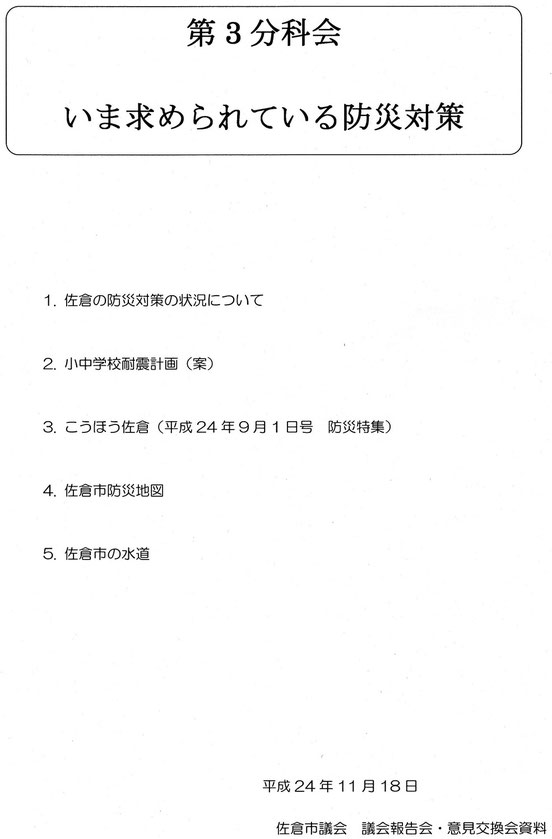 第３分科会

いま求められている防災対策

1. 佐倉の防災対策の状況について

2. 小中学校耐震計画（案）

3. こうほう佐倉（平成２４年９月１日号　防災特集）

4. 佐倉市防災地図

5. 佐倉市の水道

平成２４年１１月１８日

佐倉市議会　議会報告会・意見交換会資料